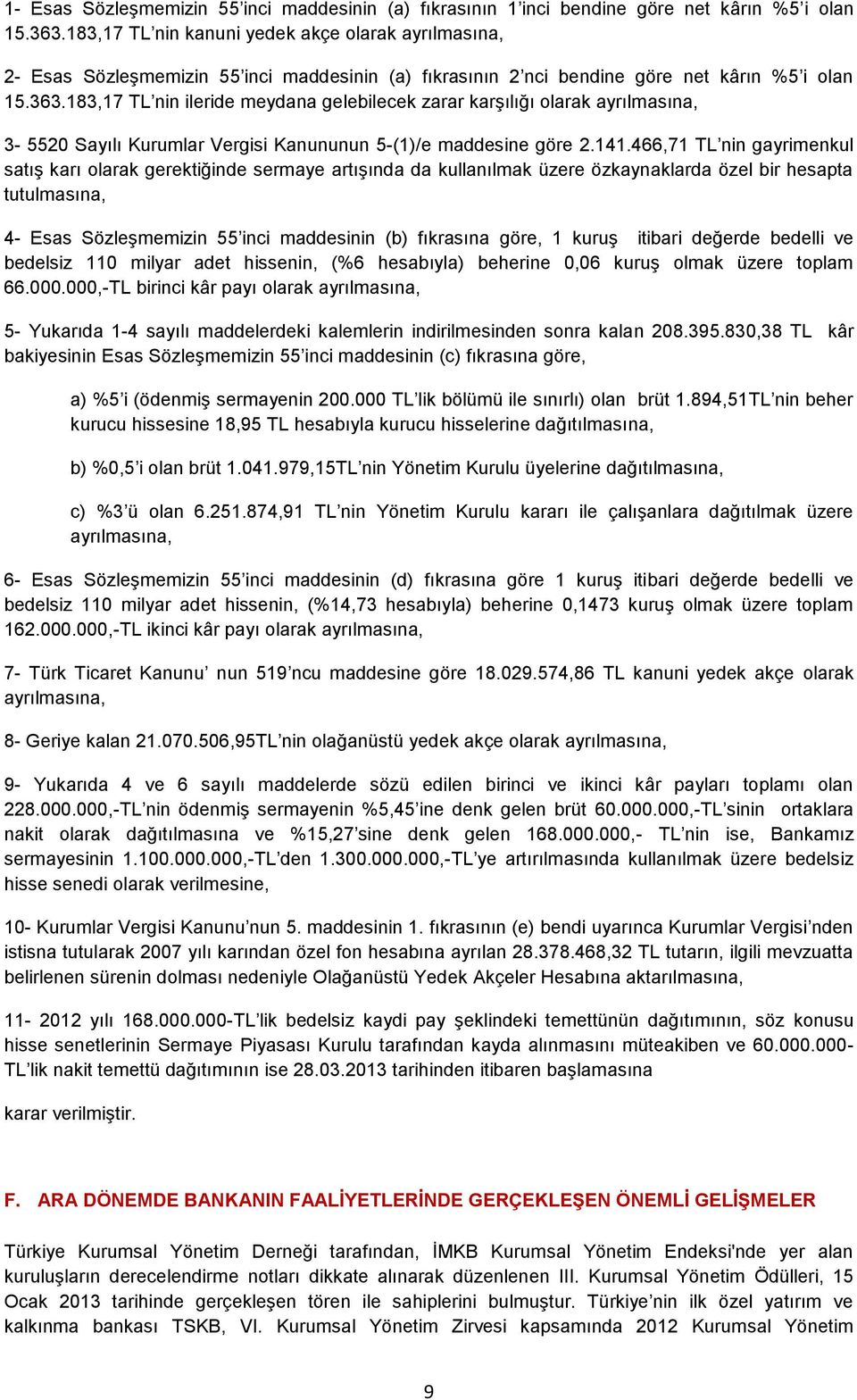 1- Esas Sözleşmemizin 55'inci maddesinin (a) fıkrasının 1'inci bendine göre net kârın %5'i olan 15.363.183,17 TL'nin kanuni yedek akçe olarak ayrılmasına,

2- Esas Sözleşmemizin 55'inci maddesinin (a) fıkrasının 2'nci bendine göre net kârın %5'i olan 15.363.183,17 TL'nin ileride meydana gelebilecek zarar karşılığı olarak ayrılmasına,

3- 5520 Sayılı Kurumlar Vergisi Kanununun 5-(1)/e maddesine göre 2.141.466,71 TL'nin gayrimenkul satış karı olarak gerektiğinde sermaye artışında da kullanılmak üzere özkaynaklarda özel bir hesapta tutulmasına,

4- Esas Sözleşmemizin 55'inci maddesinin (b) fıkrasına göre, 1 kuruş itibari değerde bedelli ve bedelsiz 110 milyar adet hissenin, (%6 hesabıyla) beherine 0,06 kuruş olmak üzere toplam 66.000.000,-TL birinci kâr payı olarak ayrılmasına,

5- Yukarıda 1-4 sayılı maddelerdeki kalemlerin indirilmesinden sonra kalan 208.395.830,38 TL kâr bakiyesinin Esas Sözleşmemizin 55'inci maddesinin (c) fıkrasına göre,

a) %5'i (ödenmiş sermayenin 200.000 TL'lik bölümü ile sınırlı) olan brüt 1.894,51TL'nin beher kurucu hissesine 18,95 TL hesabıyla kurucu hisselerine dağıtılmasına,

b) %0,5'i olan brüt 1.041.979,15TL'nin Yönetim Kurulu üyelerine dağıtılmasına,

c) %3'ü olan 6.251.874,91 TL'nin Yönetim Kurulu kararı ile çalışanlara dağıtılmak üzere ayrılmasına,

6- Esas Sözleşmemizin 55'inci maddesinin (d) fıkrasına göre 1 kuruş itibari değerde bedelli ve bedelsiz 110 milyar adet hissenin, (%14,73 hesabıyla) beherine 0,1473 kuruş olmak üzere toplam 162.000.000,-TL ikinci kâr payı olarak ayrılmasına,

7- Türk Ticaret Kanunu' nun 519'ncu maddesine göre 18.029.574,86 TL kanuni yedek akçe olarak ayrılmasına,

8- Geriye kalan 21.070.506,95TL'nin olağanüstü yedek akçe olarak ayrılmasına,

9- Yukarıda 4 ve 6 sayılı maddelerde sözü edilen birinci ve ikinci kâr payları toplamı olan 228.000.000,-TL'nin ödenmiş sermayenin %5,45'ine denk gelen brüt 60.000.000,-TL'sinin ortaklara nakit olarak dağıtılmasına ve %15,27'sine denk gelen 168.000.000,- TL'nin ise, Bankamız sermayesinin 1.100.000.000,-TL'den 1.300.000.000,-TL'ye artırılmasında kullanılmak üzere bedelsiz hisse senedi olarak verilmesine,

10- Kurumlar Vergisi Kanunu'nun 5. maddesinin 1. fıkrasının (e) bendi uyarınca Kurumlar Vergisi'nden istisna tutularak 2007 yılı karından özel fon hesabına ayrılan 28.378.468,32 TL tutarın, ilgili mevzuatta belirlenen sürenin dolması nedeniyle Olağanüstü Yedek Akçeler Hesabına aktarılmasına,

11- 2012 yılı 168.000.000-TL'lik bedelsiz kaydi pay şeklindeki temettünün dağıtımının, söz konusu hisse senetlerinin Sermaye Piyasası Kurulu tarafından kayda alınmasını müteakiben ve 60.000.000-TL'lik nakit temettü dağıtımının ise 28.03.2013 tarihinden itibaren başlamasına

karar verilmiştir.

F. ARA DÖNEMDE BANKANIN FAALİYETLERİNDE GERÇEKLEŞEN ÖNEMLİ GELİŞMELER

Türkiye Kurumsal Yönetim Derneği tarafından, İMKB Kurumsal Yönetim Endeksi'nde yer alan kuruluşların derecelendirme notları dikkate alınarak düzenlenen III. Kurumsal Yönetim Ödülleri, 15 Ocak 2013 tarihinde gerçekleşen tören ile sahiplerini bulmuştur. Türkiye'nin ilk özel yatırım ve kalkınma bankası TSKB, VI. Kurumsal Yönetim Zirvesi kapsamında 2012 Kurumsal Yönetim

9